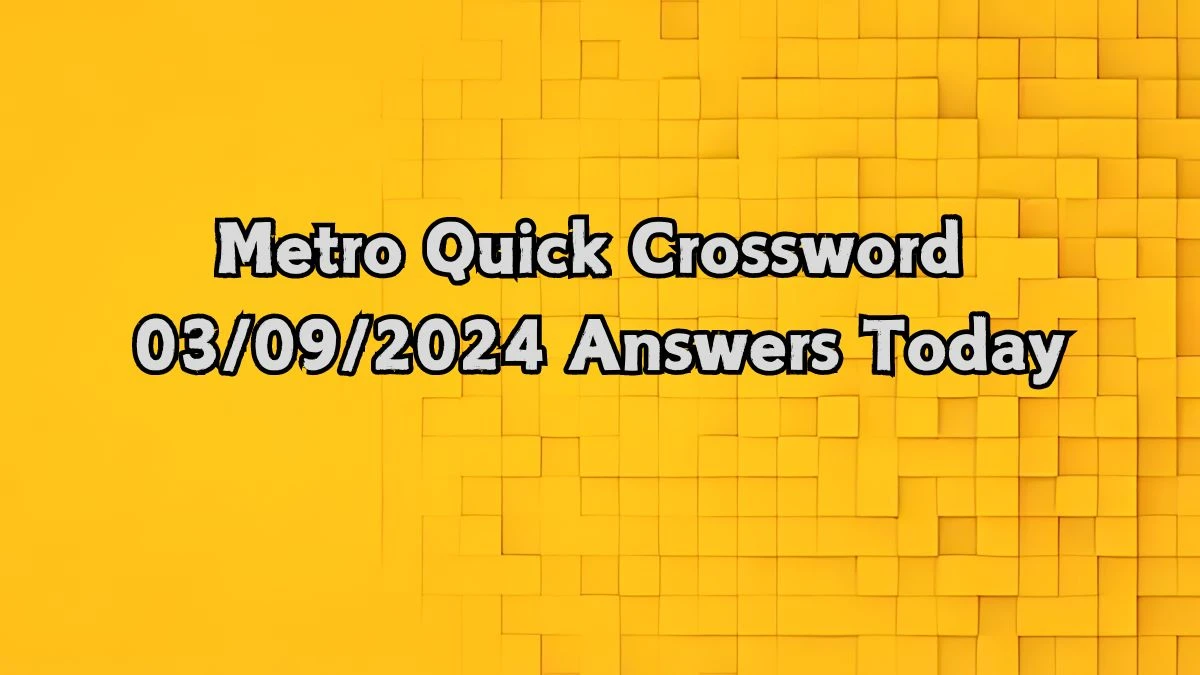 Metro Quick Crossword 03/09/2024 Answers Today